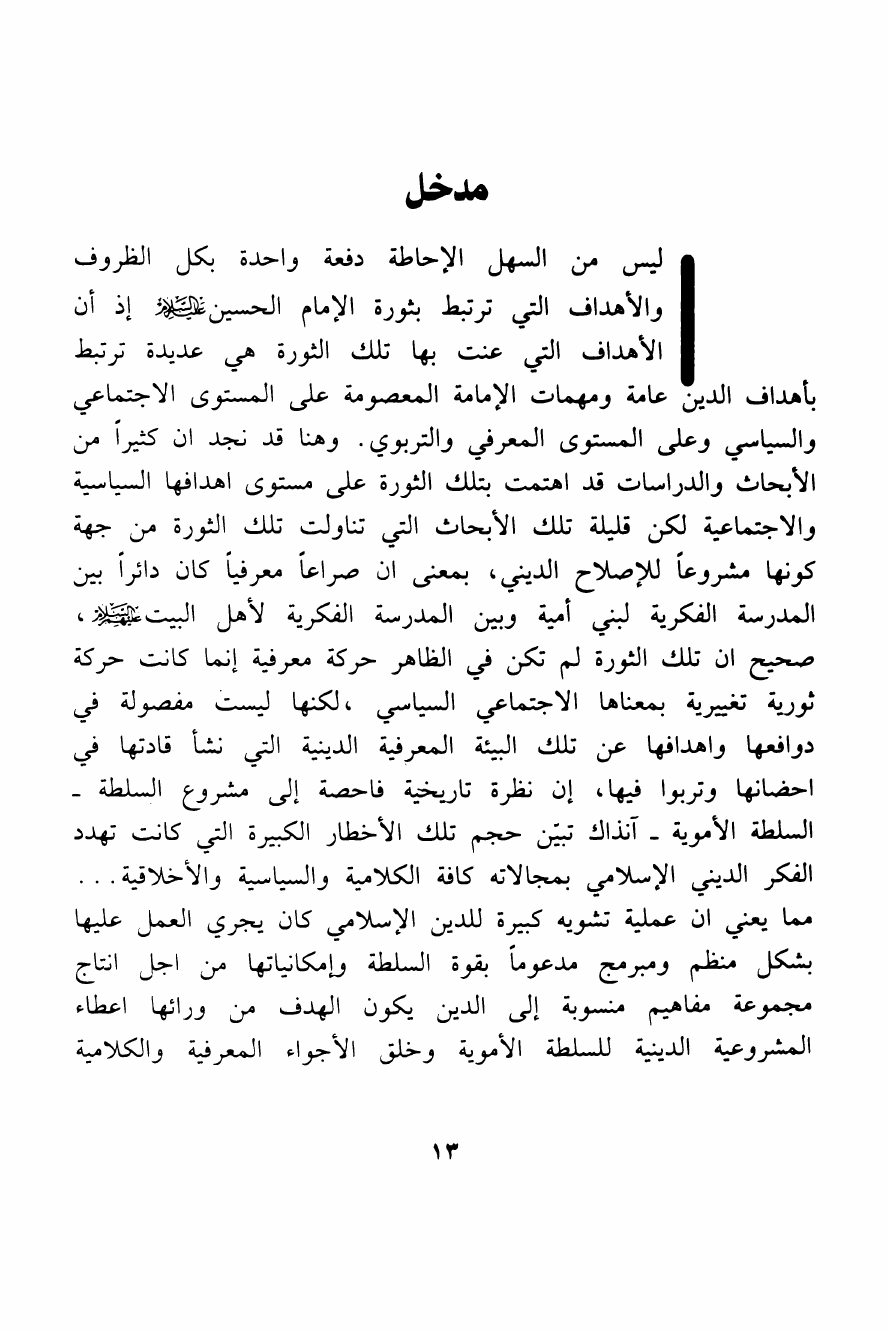 مدخل

ليس من السهل الإحاطة دفعة واحدة بكل الظروف والأهداف التي ترتبط بثورة الإمام الحسين عليه السلام إذ أن الأهداف التي عنت بها تلك الثورة هي عديدة ترتبط بأهداف الدين عامة ومهمات الإمامة المعصومة على المستوى الاجتماعي والسياسي وعلى المستوى المعرفي والتربوي. وهنا قد نجد ان كثيراً من الأبحاث والدراسات قد اهتمت بتلك الثورة على مستوى اهدافها السياسية والاجتماعية لكن قليلة تلك الأبحاث التي تناولت تلك الثورة من جهة كونها مشروعاً للإصلاح الديني، بمعنى ان صراعاً معرفياً كان دائراً بين المدرسة الفكرية لبني أمية وبين المدرسة الفكرية لأهل البيت عليهم السلام، صحيح ان تلك الثورة لم تكن في الظاهر حركة معرفية إنما كانت حركة ثورية تغييرية بمعناها الاجتماعي السياسي ،لكنها ليست مفصولة في دوافعها واهدافها عن تلك البيئة المعرفية الدينية التي نشأ قادتها في احضانها وتربوا فيها، إن نظرة تاريخية فاحصة إلى مشروع السلطة ـ السلطة الأموية ـ آنذاك تبيّن حجم تلك الأخطار الكبيرة التي كانت تهدد الفكر الديني الإسلامي بمجالاته كافة الكلامية والسياسية والأخلاقية... مما يعني ان عملية تشويه كبيرة للدين الإسلامي كان يجري العمل عليها بشكل منظم ومبرمج مدعوماً بقوة السلطة وإمكانياتها من اجل انتاج مجموعة مفاهيم منسوبة إلى الدين يكون الهدف من ورائها اعطاء المشروعية الدينية للسلطة الأموية وخلق الأجواء المعرفية والكلامية

١٣